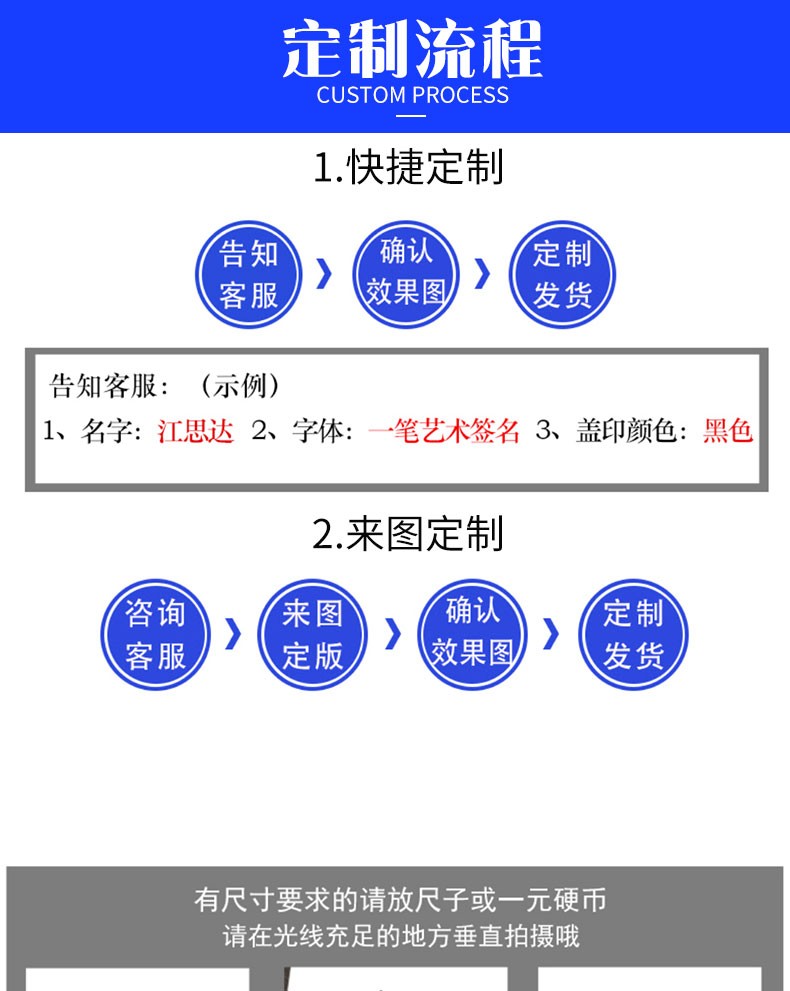 定制流程
CUSTOM PROCESS

1.快捷定制

告知客服 › 确认效果图 › 定制发货

告知客服：（示例）
1、名字：江思达 2、字体：一笔艺术签名 3、盖印颜色：黑色

2.来图定制

咨询客服 › 来图定版 › 确认效果图 › 定制发货

有尺寸要求的请放尺子或一元硬币
请在光线充足的地方垂直拍摄哦